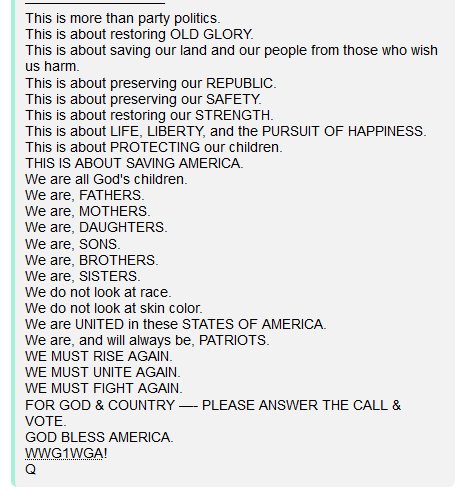 This is more than party politics.
This is about restoring OLD GLORY.
This is about saving our land and our people from those who wish us harm.
This is about preserving our REPUBLIC.
This is about preserving our SAFETY.
This is about restoring our STRENGTH.
This is about LIFE, LIBERTY, and the PURSUIT OF HAPPINESS.
This is about PROTECTING our children.
THIS IS ABOUT SAVING AMERICA.
We are all God's children.
We are, FATHERS.
We are, MOTHERS.
We are, DAUGHTERS.
We are, SONS.
We are, BROTHERS.
We are, SISTERS.
We do not look at race.
We do not look at skin color.
We are UNITED in these STATES OF AMERICA.
We are, and will always be, PATRIOTS.
WE MUST RISE AGAIN.
WE MUST UNITE AGAIN.
WE MUST FIGHT AGAIN.
FOR GOD & COUNTRY —- PLEASE ANSWER THE CALL & VOTE.
GOD BLESS AMERICA.
WWG1WGA!
Q